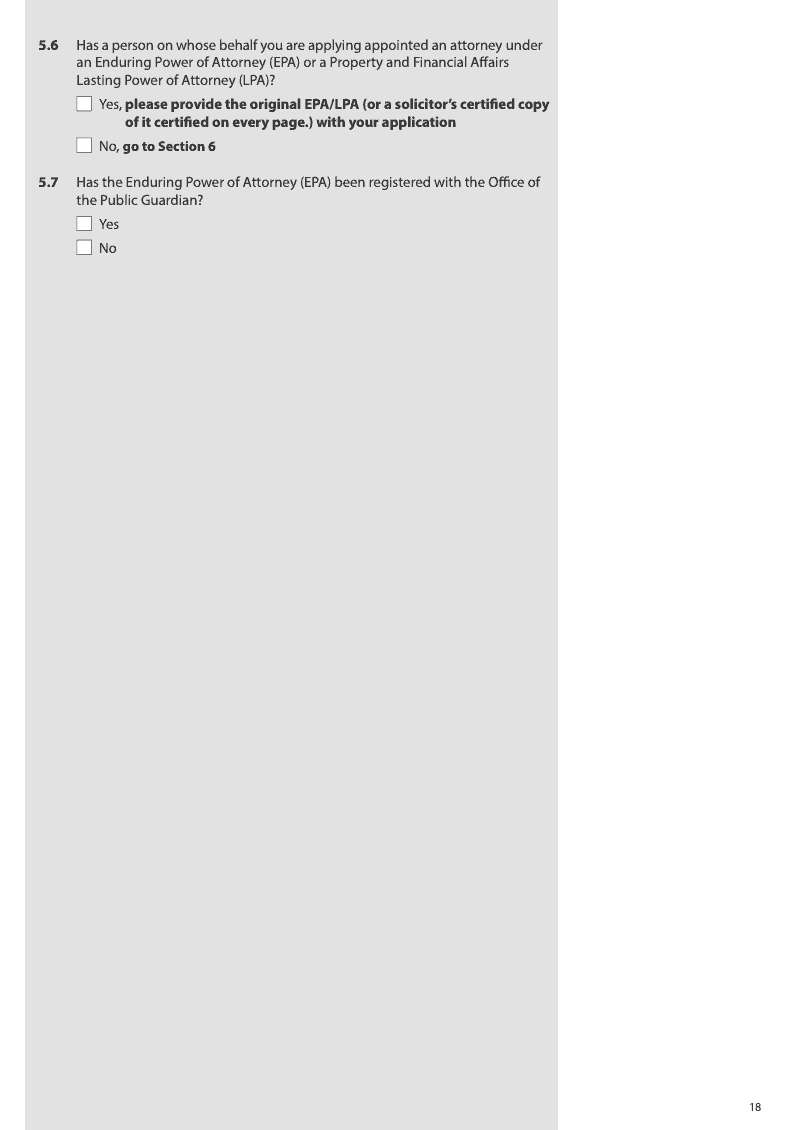 5.6 Has a person on whose behalf you are applying appointed an attorney under an Enduring Power of Attorney (EPA) or a Property and Financial Affairs Lasting Power of Attorney (LPA)?

☐ Yes, please provide the original EPA/LPA (or a solicitor's certified copy of it certified on every page.) with your application

☐ No, go to Section 6

5.7 Has the Enduring Power of Attorney (EPA) been registered with the Office of the Public Guardian?

☐ Yes

☐ No

18